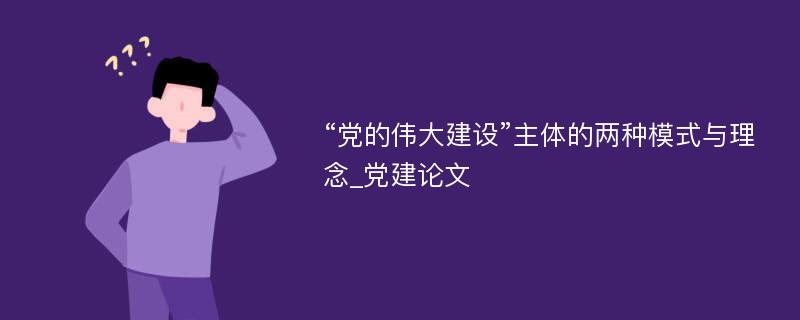 ???

“党的伟大建设”主体的两种模式与理念_党建论文